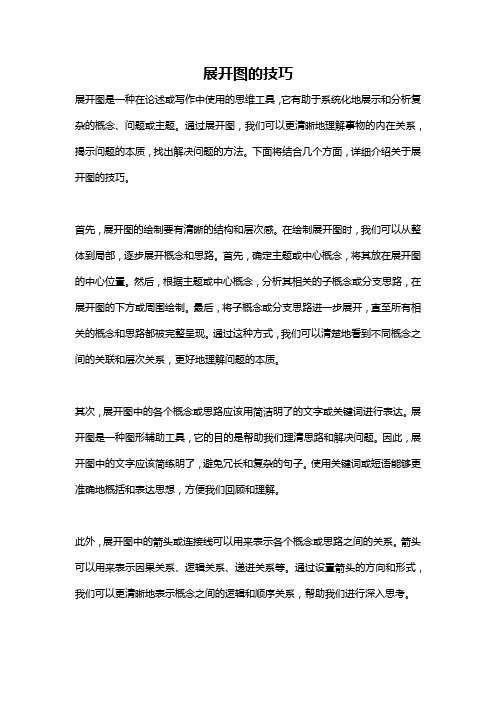 展开图的技巧

展开图是一种在论述或写作中使用的思维工具，它有助于系统化地展示和分析复杂的概念、问题或主题。通过展开图，我们可以更清晰地理解事物的内在关系，揭示问题的本质，找出解决问题的方法。下面将结合几个方面，详细介绍关于展开图的技巧。

首先，展开图的绘制要有清晰的结构和层次感。在绘制展开图时，我们可以从整体到局部，逐步展开概念和思路。首先，确定主题或中心概念，将其放在展开图的中心位置。然后，根据主题或中心概念，分析其相关的子概念或分支思路，在展开图的下方或周围绘制。最后，将子概念或分支思路进一步展开，直至所有相关的概念和思路都被完整呈现。通过这种方式，我们可以清楚地看到不同概念之间的关联和层次关系，更好地理解问题的本质。

其次，展开图中的各个概念或思路应该用简洁明了的文字或关键词进行表达。展开图是一种图形辅助工具，它的目的是帮助我们理清思路和解决问题。因此，展开图中的文字应该简练明了，避免冗长和复杂的句子。使用关键词或短语能够更准确地概括和表达思想，方便我们回顾和理解。

此外，展开图中的箭头或连接线可以用来表示各个概念或思路之间的关系。箭头可以用来表示因果关系、逻辑关系、递进关系等。通过设置箭头的方向和形式，我们可以更清晰地表示概念之间的逻辑和顺序关系，帮助我们进行深入思考。